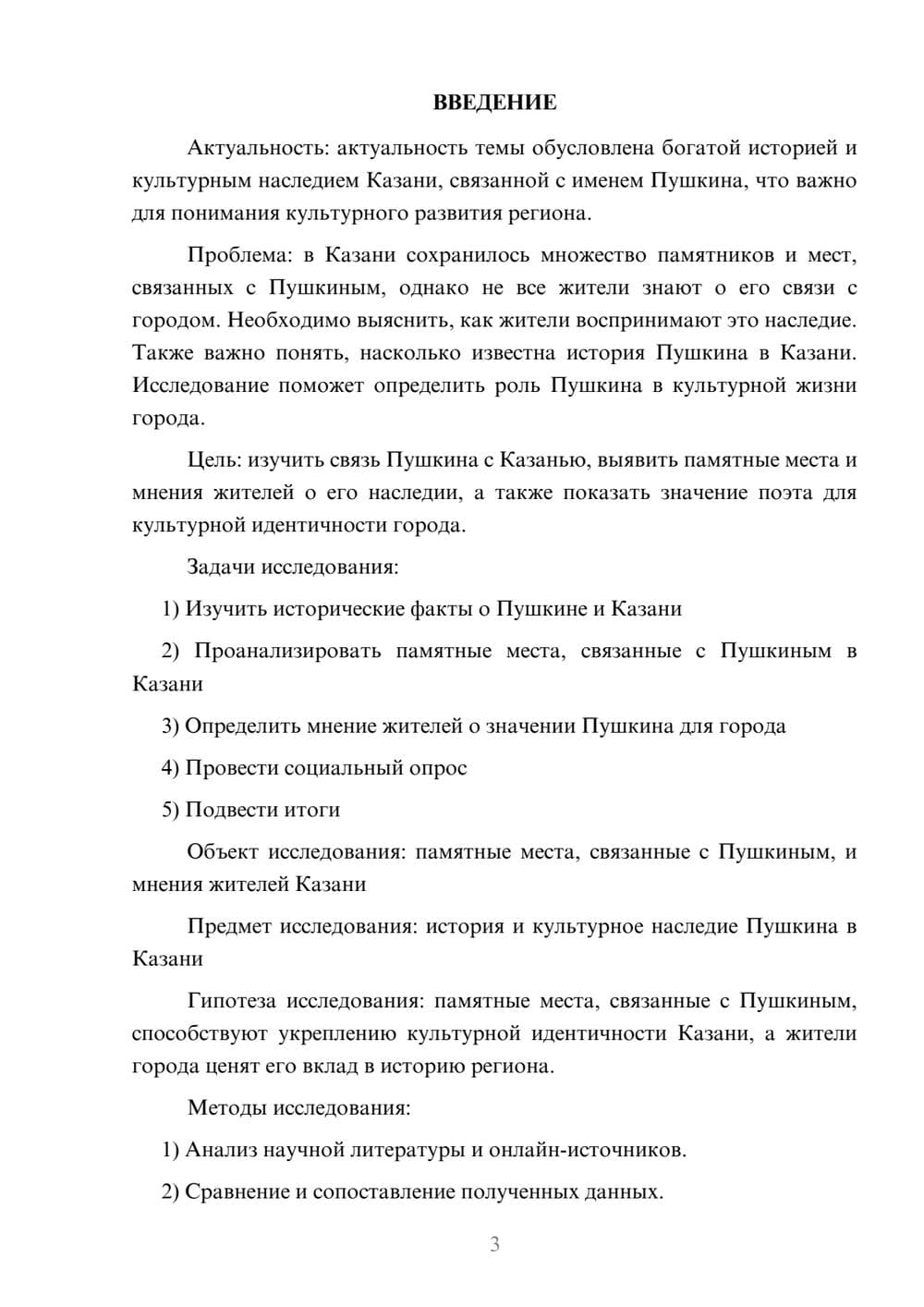 ВВЕДЕНИЕ

Актуальность: актуальность темы обусловлена богатой историей и культурным наследием Казани, связанной с именем Пушкина, что важно для понимания культурного развития региона.

Проблема: в Казани сохранилось множество памятников и мест, связанных с Пушкиным, однако не все жители знают о его связи с городом. Необходимо выяснить, как жители воспринимают это наследие. Также важно понять, насколько известна история Пушкина в Казани. Исследование поможет определить роль Пушкина в культурной жизни города.

Цель: изучить связь Пушкина с Казанью, выявить памятные места и мнения жителей о его наследии, а также показать значение поэта для культурной идентичности города.

Задачи исследования:

1) Изучить исторические факты о Пушкине и Казани

2) Проанализировать памятные места, связанные с Пушкиным в Казани

3) Определить мнение жителей о значении Пушкина для города

4) Провести социальный опрос

5) Подвести итоги

Объект исследования: памятные места, связанные с Пушкиным, и мнения жителей Казани

Предмет исследования: история и культурное наследие Пушкина в Казани

Гипотеза исследования: памятные места, связанные с Пушкиным, способствуют укреплению культурной идентичности Казани, а жители города ценят его вклад в историю региона.

Методы исследования:

1) Анализ научной литературы и онлайн-источников.

2) Сравнение и сопоставление полученных данных.

3